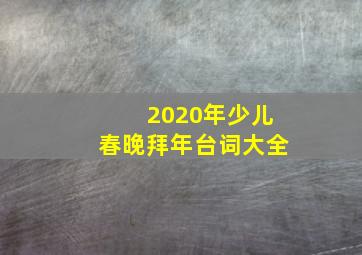 2020年少儿春晚拜年台词大全